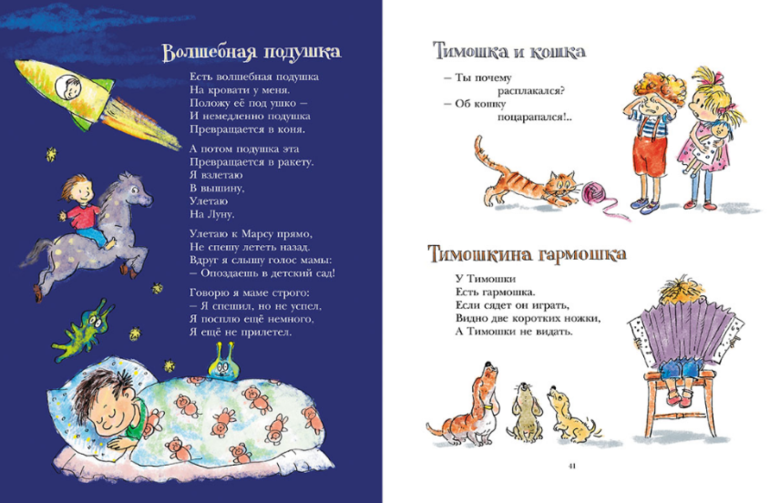 Волшебная подушка

Есть волшебная подушка
На кровати у меня.
Положу её под ушко –
И немедленно подушка
Превращается в коня.

А потом подушка эта
Превращается в ракету.
Я взлетаю
В вышину,
Улетаю
На Луну.

Улетаю к Марсу прямо,
Не спешу лететь назад.
Вдруг я слышу голос мамы:
– Опоздаешь в детский сад!

Говорю я маме строго:
– Я спешил, но не успел.
Я посплю ещё немного,
Я ещё не прилетел.

Тимошка и кошка

– Ты почему
расплакался?
– Об кошку
поцарапался!..

Тимошкина гармошка

У Тимошки
Есть гармошка.
Если сядет он играть,
Видно две коротких ножки,
А Тимошки не видать.

41